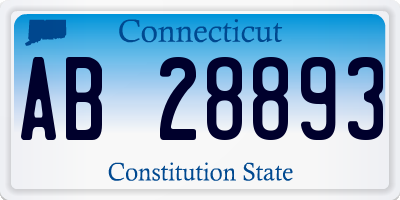 Connecticut

AB 28893

Constitution State